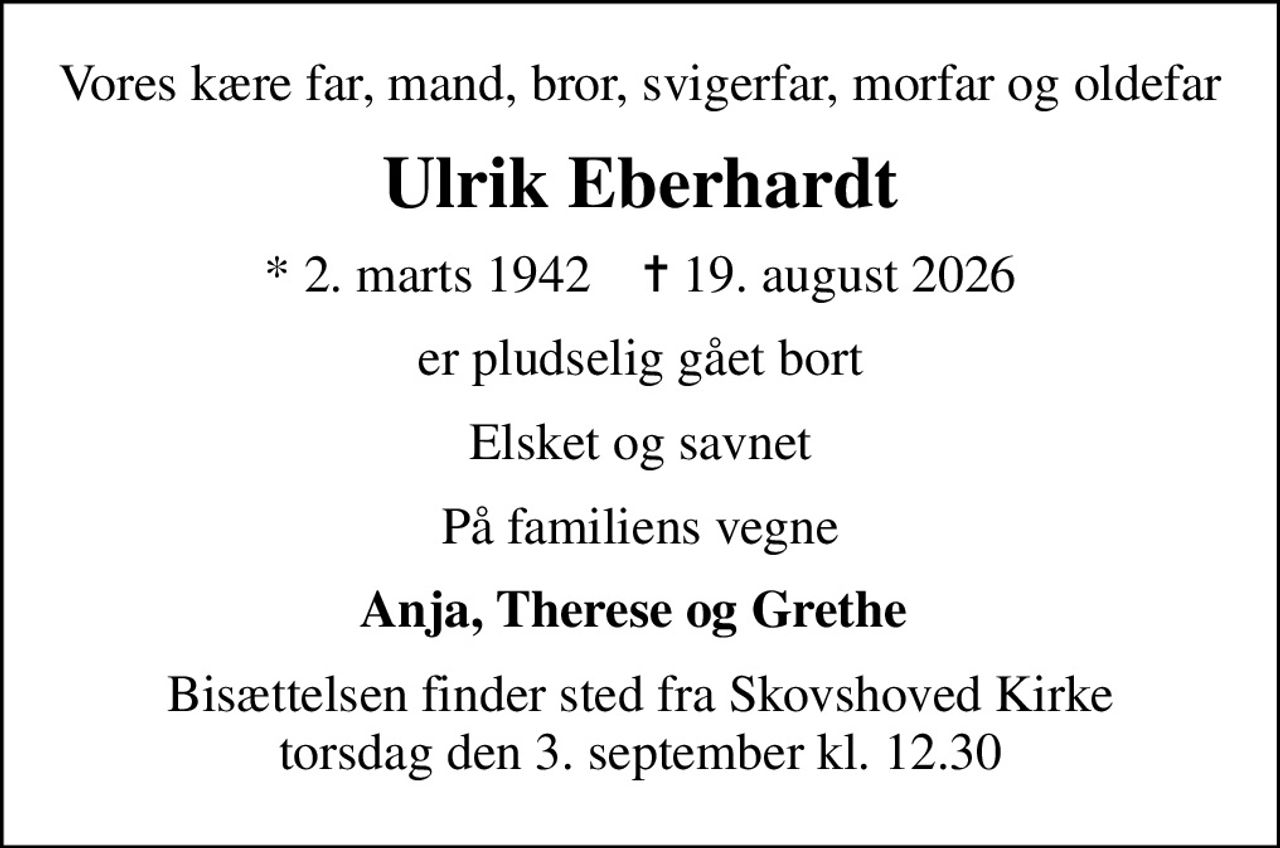 Vores kære far, mand, bror, svigerfar, morfar og oldefar

Ulrik Eberhardt

* 2. marts 1942 † 19. august 2026

er pludselig gået bort

Elsket og savnet

På familiens vegne

Anja, Therese og Grethe

Bisættelsen finder sted fra Skovshoved Kirke torsdag den 3. september kl. 12.30